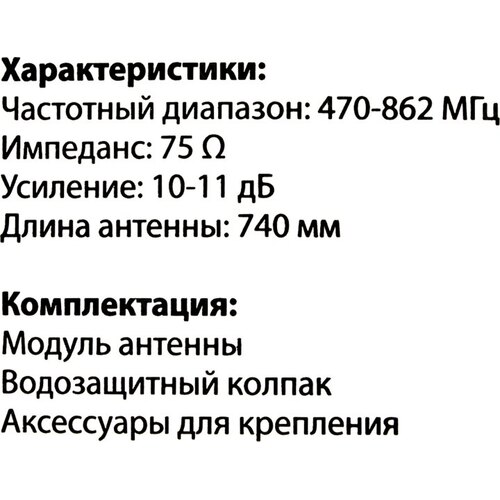 Характеристики:
Частотный диапазон: 470-862 МГц
Импеданс: 75 Ω
Усиление: 10-11 дБ
Длина антенны: 740 мм

Комплектация:
Модуль антенны
Водозащитный колпак
Аксессуары для крепления